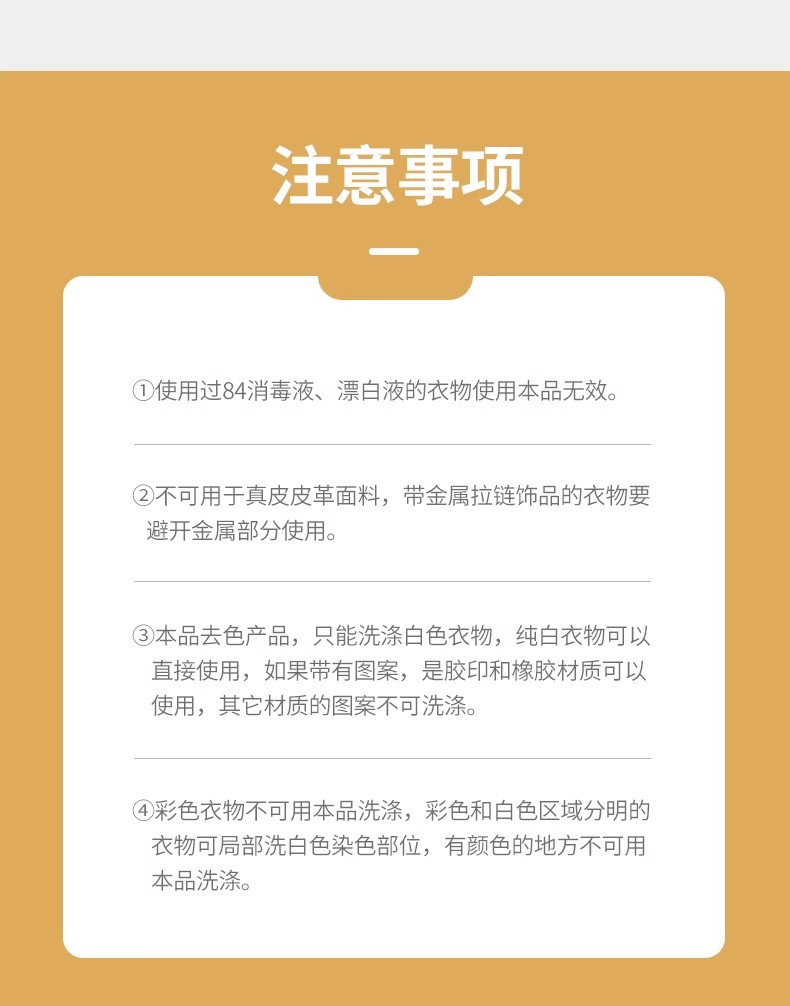 注意事项

①使用过84消毒液、漂白液的衣物使用本品无效。

②不可用于真皮皮革面料，带金属拉链饰品的衣物要避开金属部分使用。

③本品去色产品，只能洗涤白色衣物，纯白衣物可以直接使用，如果带有图案，是胶印和橡胶材质可以使用，其它材质的图案不可洗涤。

④彩色衣物不可用本品洗涤，彩色和白色区域分明的衣物可局部洗白色染色部位，有颜色的地方不可用本品洗涤。